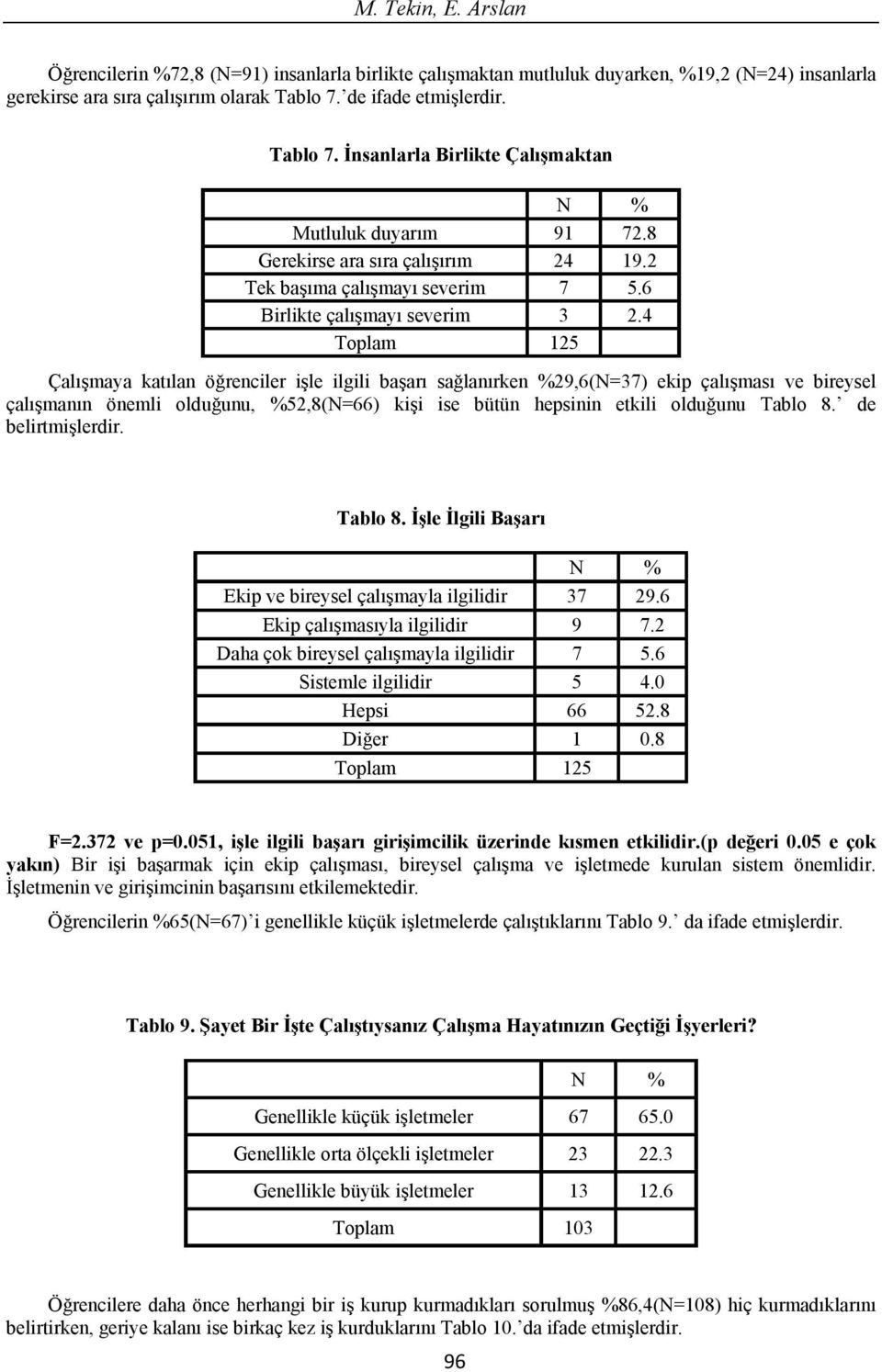 M. Tekin, E. Arslan

Öğrencilerin %72,8 (N=91) insanlarla birlikte çalışmaktan mutluluk duyarken, %19,2 (N=24) insanlarla gerekirse ara sıra çalışırım olarak Tablo 7.'de ifade etmişlerdir.

Tablo 7. İnsanlarla Birlikte Çalışmaktan

| | N | % |
|---|---|---|
| Mutluluk duyarım | 91 | 72.8 |
| Gerekirse ara sıra çalışırım | 24 | 19.2 |
| Tek başıma çalışmayı severim | 7 | 5.6 |
| Birlikte çalışmayı severim | 3 | 2.4 |
| Toplam | 125 | |

Çalışmaya katılan öğrenciler işle ilgili başarı sağlanırken %29,6(N=37) ekip çalışması ve bireysel çalışmanın önemli olduğunu, %52,8(N=66) kişi ise bütün hepsinin etkili olduğunu Tablo 8.' de belirtmişlerdir.

Tablo 8. İşle İlgili Başarı

| | N | % |
|---|---|---|
| Ekip ve bireysel çalışmayla ilgilidir | 37 | 29.6 |
| Ekip çalışmasıyla ilgilidir | 9 | 7.2 |
| Daha çok bireysel çalışmayla ilgilidir | 7 | 5.6 |
| Sistemle ilgilidir | 5 | 4.0 |
| Hepsi | 66 | 52.8 |
| Diğer | 1 | 0.8 |
| Toplam | 125 | |

F=2.372 ve p=0.051, işle ilgili başarı girişimcilik üzerinde kısmen etkilidir.(p değeri 0.05 e çok yakın) Bir işi başarmak için ekip çalışması, bireysel çalışma ve işletmede kurulan sistem önemlidir. İşletmenin ve girişimcinin başarısını etkilemektedir.

Öğrencilerin %65(N=67)'i genellikle küçük işletmelerde çalıştıklarını Tablo 9.' da ifade etmişlerdir.

Tablo 9. Şayet Bir İşte Çalıştıysanız Çalışma Hayatınızın Geçtiği İşyerleri?

| | N | % |
|---|---|---|
| Genellikle küçük işletmeler | 67 | 65.0 |
| Genellikle orta ölçekli işletmeler | 23 | 22.3 |
| Genellikle büyük işletmeler | 13 | 12.6 |
| Toplam | 103 | |

Öğrencilere daha önce herhangi bir iş kurup kurmadıkları sorulmuş %86,4(N=108) hiç kurmadıklarını belirtirken, geriye kalanı ise birkaç kez iş kurduklarını Tablo 10.'da ifade etmişlerdir.

96